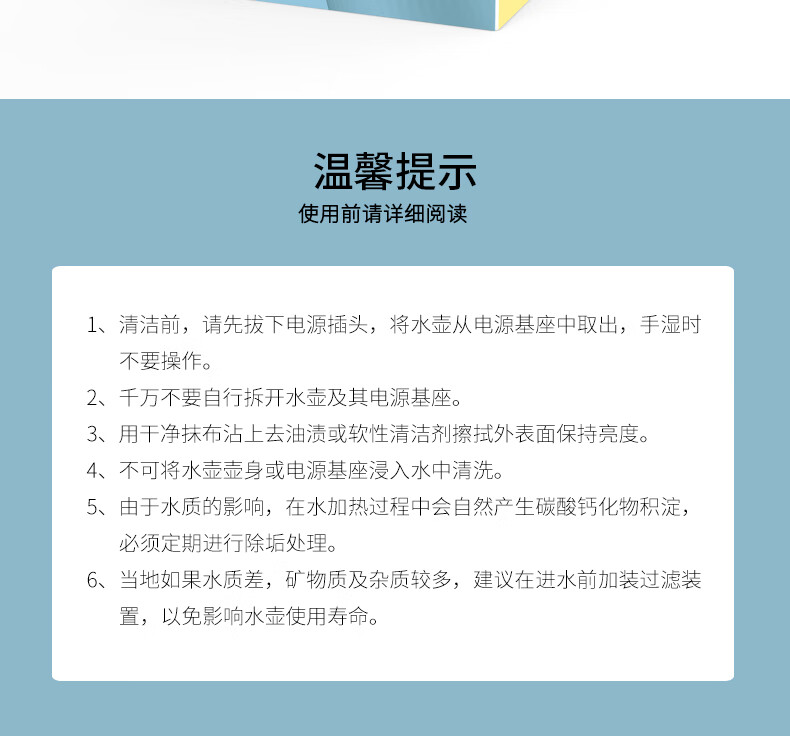 温馨提示
使用前请详细阅读

1、清洁前，请先拔下电源插头，将水壶从电源基座中取出，手湿时不要操作。
2、千万不要自行拆开水壶及其电源基座。
3、用干净抹布沾上去油渍或软性清洁剂擦拭外表面保持亮度。
4、不可将水壶壶身或电源基座浸入水中清洗。
5、由于水质的影响，在水加热过程中会自然产生碳酸钙化物积淀，必须定期进行除垢处理。
6、当地如果水质差，矿物质及杂质较多，建议在进水前加装过滤装置，以免影响水壶使用寿命。